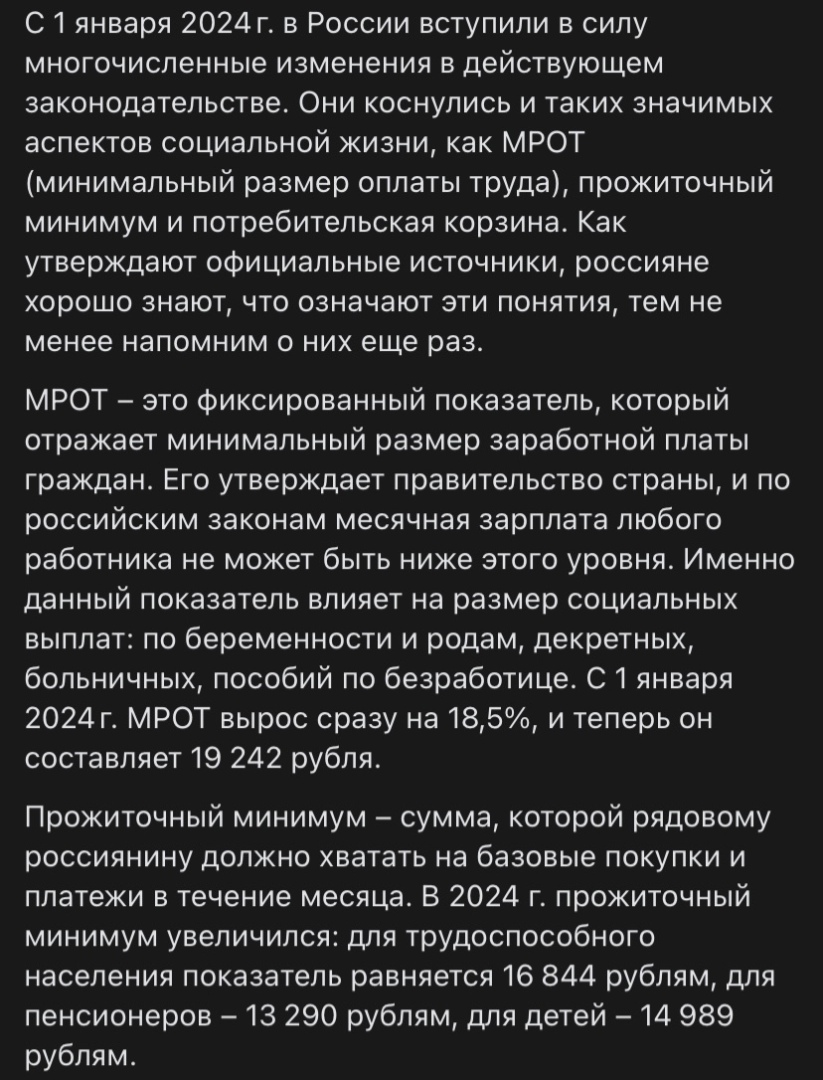 С 1 января 2024 г. в России вступили в силу многочисленные изменения в действующем законодательстве. Они коснулись и таких значимых аспектов социальной жизни, как МРОТ (минимальный размер оплаты труда), прожиточный минимум и потребительская корзина. Как утверждают официальные источники, россияне хорошо знают, что означают эти понятия, тем не менее напомним о них еще раз.

МРОТ – это фиксированный показатель, который отражает минимальный размер заработной платы граждан. Его утверждает правительство страны, и по российским законам месячная зарплата любого работника не может быть ниже этого уровня. Именно данный показатель влияет на размер социальных выплат: по беременности и родам, декретных, больничных, пособий по безработице. С 1 января 2024 г. МРОТ вырос сразу на 18,5%, и теперь он составляет 19 242 рубля.

Прожиточный минимум – сумма, которой рядовому россиянину должно хватать на базовые покупки и платежи в течение месяца. В 2024 г. прожиточный минимум увеличился: для трудоспособного населения показатель равняется 16 844 рублям, для пенсионеров – 13 290 рублям, для детей – 14 989 рублям.